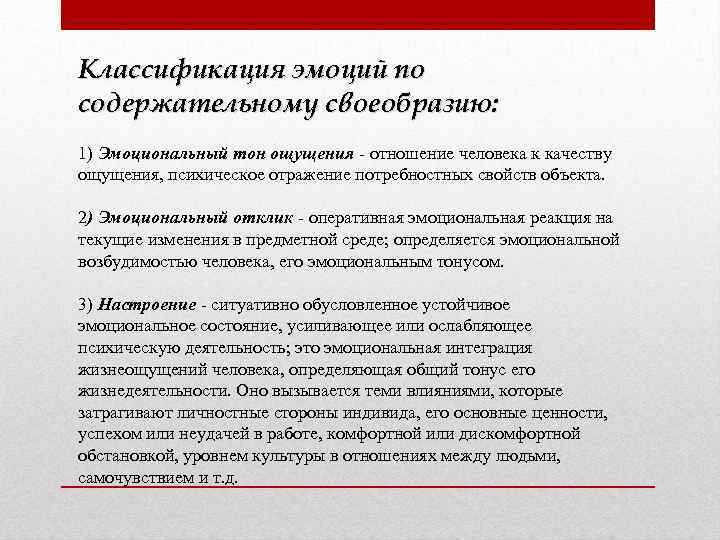 Классификация эмоций по содержательному своеобразию:

1) Эмоциональный тон ощущения - отношение человека к качеству ощущения, психическое отражение потребностных свойств объекта.

2) Эмоциональный отклик - оперативная эмоциональная реакция на текущие изменения в предметной среде; определяется эмоциональной возбудимостью человека, его эмоциональным тонусом.

3) Настроение - ситуативно обусловленное устойчивое эмоциональное состояние, усиливающее или ослабляющее психическую деятельность; это эмоциональная интеграция жизнеощущений человека, определяющая общий тонус его жизнедеятельности. Оно вызывается теми влияниями, которые затрагивают личностные стороны индивида, его основные ценности, успехом или неудачей в работе, комфортной или дискомфортной обстановкой, уровнем культуры в отношениях между людьми, самочувствием и т.д.